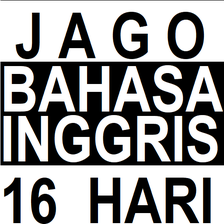 JAGO
BAHASA
INGGRIS
16 HARI